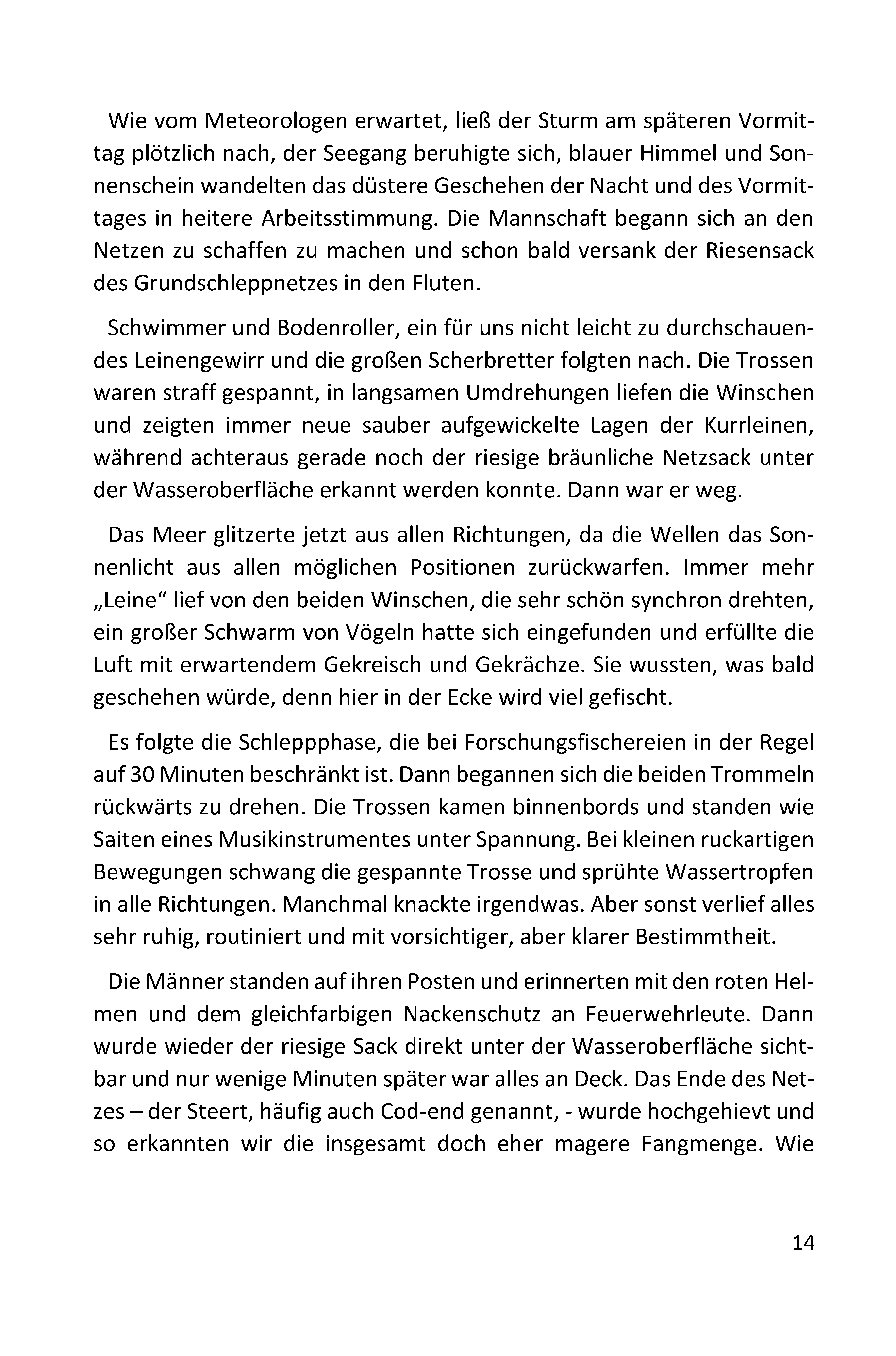 Wie vom Meteorologen erwartet, ließ der Sturm am späteren Vormittag plötzlich nach, der Seegang beruhigte sich, blauer Himmel und Sonnenschein wandelten das düstere Geschehen der Nacht und des Vormittages in heitere Arbeitsstimmung. Die Mannschaft begann sich an den Netzen zu schaffen zu machen und schon bald versank der Riesensack des Grundschleppnetzes in den Fluten.

Schwimmer und Bodenroller, ein für uns nicht leicht zu durchschauendes Leinengewirr und die großen Scherbretter folgten nach. Die Trossen waren straff gespannt, in langsamen Umdrehungen liefen die Winschen und zeigten immer neue sauber aufgewickelte Lagen der Kurrleinen, während achteraus gerade noch der riesige bräunliche Netzsack unter der Wasseroberfläche erkannt werden konnte. Dann war er weg.

Das Meer glitzerte jetzt aus allen Richtungen, da die Wellen das Sonnenlicht aus allen möglichen Positionen zurückwarfen. Immer mehr „Leine“ lief von den beiden Winschen, die sehr schön synchron drehten, ein großer Schwarm von Vögeln hatte sich eingefunden und erfüllte die Luft mit erwartendem Gekreisch und Gekrächze. Sie wussten, was bald geschehen würde, denn hier in der Ecke wird viel gefischt.

Es folgte die Schleppphase, die bei Forschungsfischereien in der Regel auf 30 Minuten beschränkt ist. Dann begannen sich die beiden Trommeln rückwärts zu drehen. Die Trossen kamen binnenbords und standen wie Saiten eines Musikinstrumentes unter Spannung. Bei kleinen ruckartigen Bewegungen schwang die gespannte Trosse und sprühte Wassertropfen in alle Richtungen. Manchmal knackte irgendwas. Aber sonst verlief alles sehr ruhig, routiniert und mit vorsichtiger, aber klarer Bestimmtheit.

Die Männer standen auf ihren Posten und erinnerten mit den roten Helmen und dem gleichfarbigen Nackenschutz an Feuerwehrleute. Dann wurde wieder der riesige Sack direkt unter der Wasseroberfläche sichtbar und nur wenige Minuten später war alles an Deck. Das Ende des Netzes – der Steert, häufig auch Cod-end genannt, - wurde hochgehievt und so erkannten wir die insgesamt doch eher magere Fangmenge. Wie

14